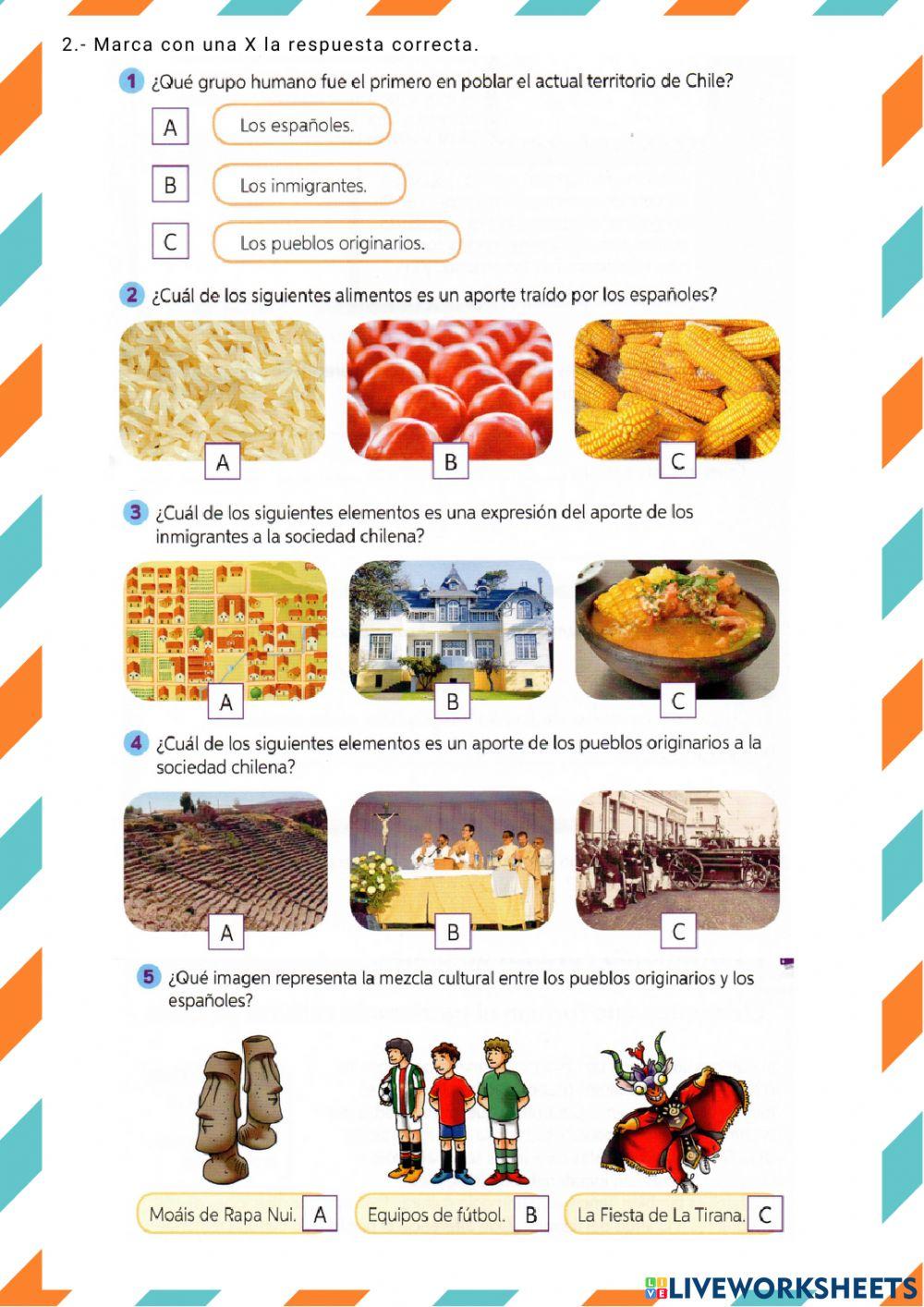 2.- Marca con una X la respuesta correcta.

1 ¿Qué grupo humano fue el primero en poblar el actual territorio de Chile?

A Los españoles.

B Los inmigrantes.

C Los pueblos originarios.

2 ¿Cuál de los siguientes alimentos es un aporte traído por los españoles?

A

B

C

3 ¿Cuál de los siguientes elementos es una expresión del aporte de los inmigrantes a la sociedad chilena?

A

B

C

4 ¿Cuál de los siguientes elementos es un aporte de los pueblos originarios a la sociedad chilena?

A

B

C

5 ¿Qué imagen representa la mezcla cultural entre los pueblos originarios y los españoles?

Moáis de Rapa Nui. A

Equipos de fútbol. B

La Fiesta de La Tirana. C

LIVEWORKSHEETS